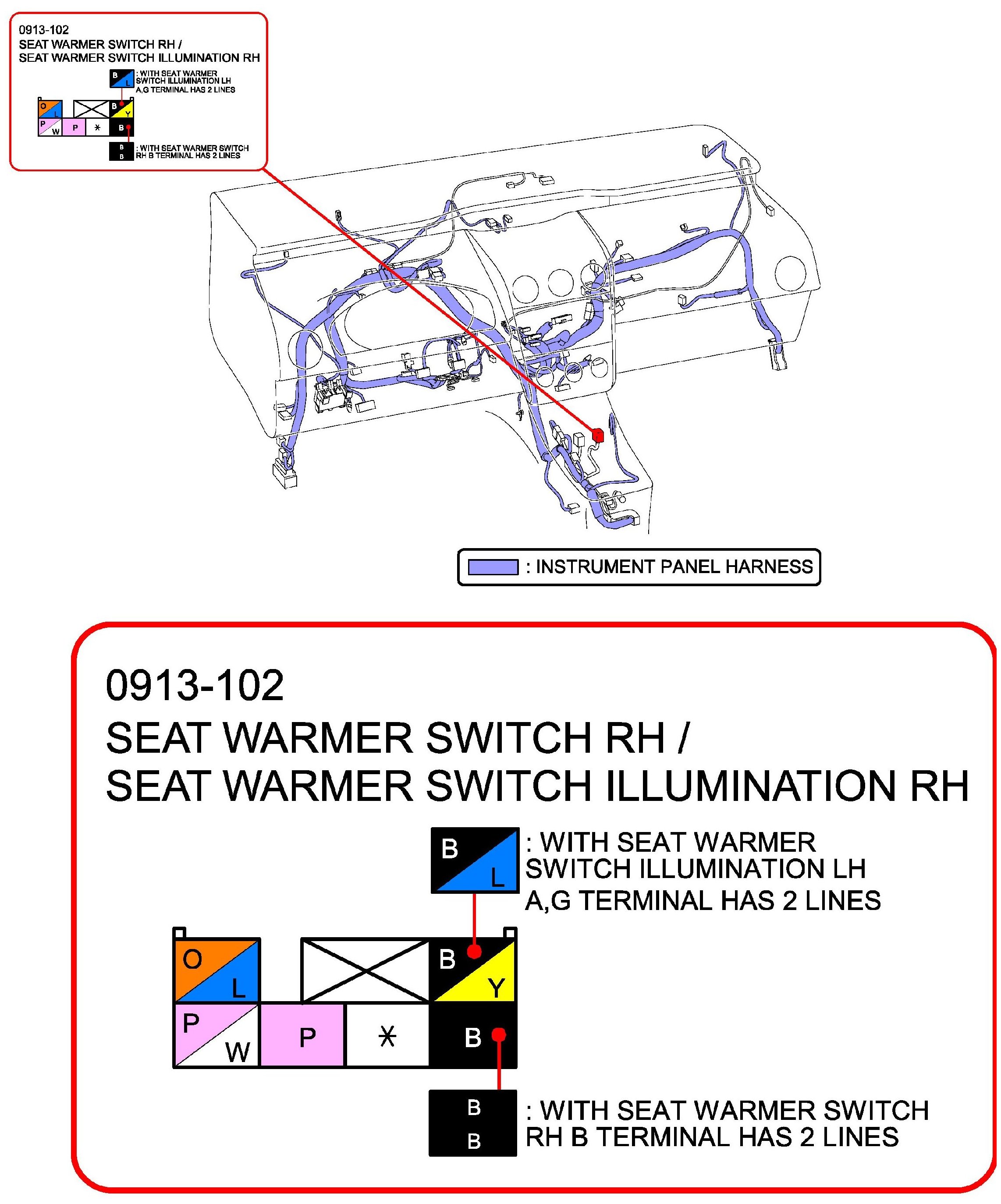 0913-102
SEAT WARMER SWITCH RH /
SEAT WARMER SWITCH ILLUMINATION RH

B L : WITH SEAT WARMER SWITCH ILLUMINATION LH A,G TERMINAL HAS 2 LINES

O L
B Y
P W
P
*
B

B B : WITH SEAT WARMER SWITCH RH B TERMINAL HAS 2 LINES

: INSTRUMENT PANEL HARNESS

0913-102
SEAT WARMER SWITCH RH /
SEAT WARMER SWITCH ILLUMINATION RH

B L : WITH SEAT WARMER SWITCH ILLUMINATION LH A,G TERMINAL HAS 2 LINES

O L
B Y
P W
P
*
B

B B : WITH SEAT WARMER SWITCH RH B TERMINAL HAS 2 LINES